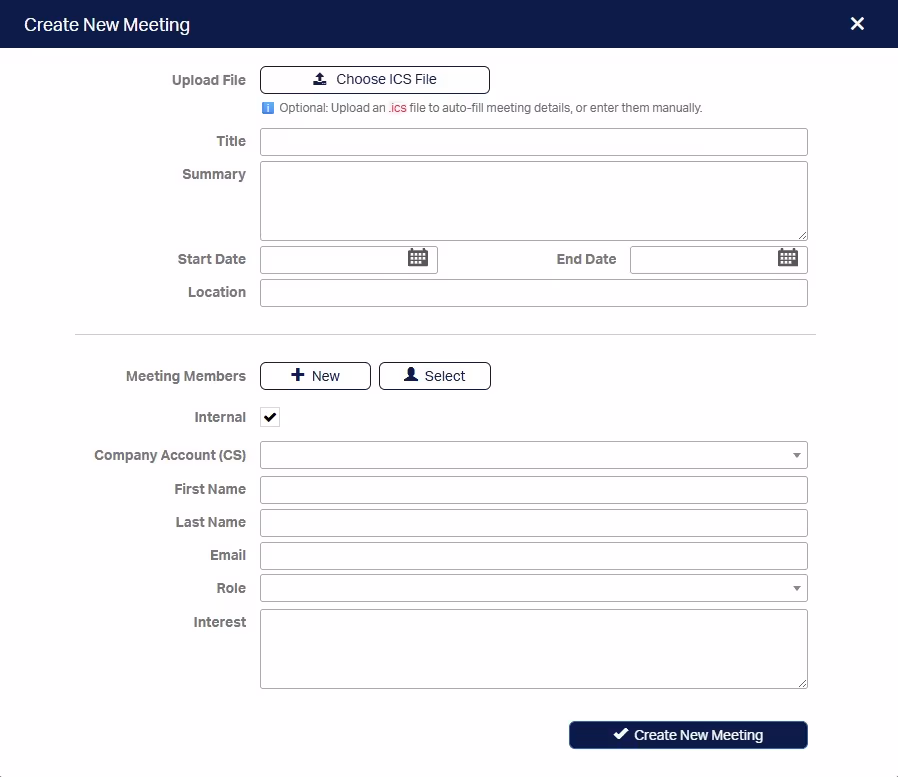 Create New Meeting

Upload File Choose ICS File

Optional: Upload an .ics file to auto-fill meeting details, or enter them manually.

Title

Summary

Start Date

End Date

Location

Meeting Members New Select

Internal

Company Account (CS)

First Name

Last Name

Email

Role

Interest

Create New Meeting